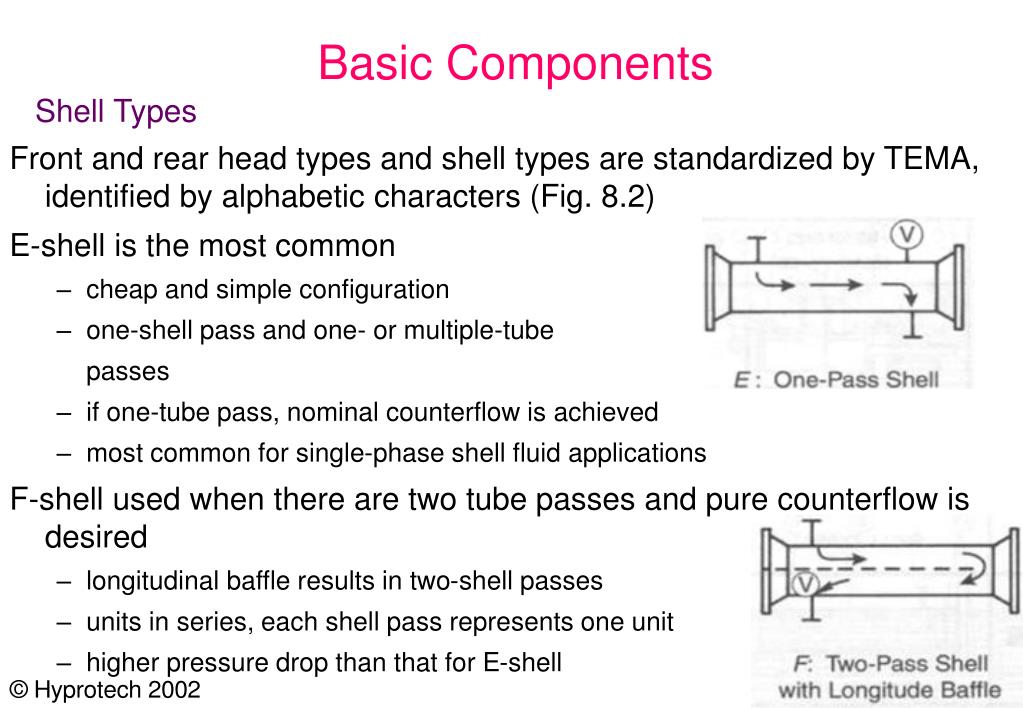 Basic Components

Shell Types

Front and rear head types and shell types are standardized by TEMA, identified by alphabetic characters (Fig. 8.2)

E-shell is the most common

– cheap and simple configuration

– one-shell pass and one- or multiple-tube passes

– if one-tube pass, nominal counterflow is achieved

– most common for single-phase shell fluid applications

V

E: One-Pass Shell

F-shell used when there are two tube passes and pure counterflow is desired

– longitudinal baffle results in two-shell passes

– units in series, each shell pass represents one unit

– higher pressure drop than that for E-shell

V

F: Two-Pass Shell with Longitude Baffle

© Hyprotech 2002